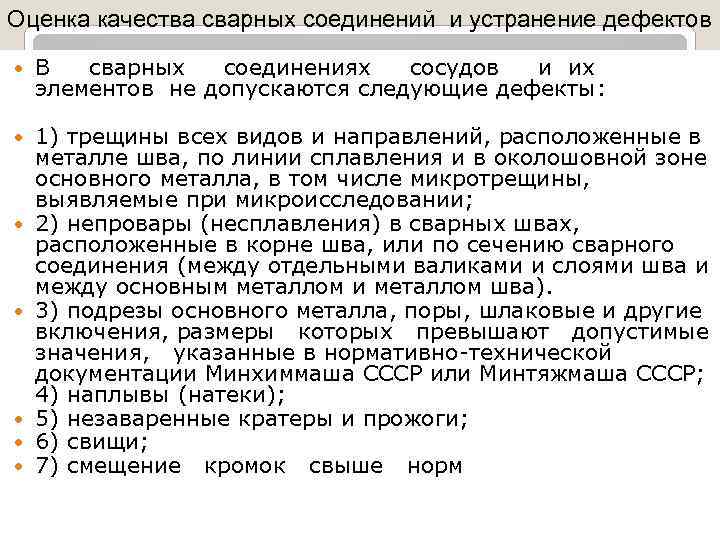 Оценка качества сварных соединений и устранение дефектов

• В сварных соединениях сосудов и их элементов не допускаются следующие дефекты:

• 1) трещины всех видов и направлений, расположенные в металле шва, по линии сплавления и в околошовной зоне основного металла, в том числе микротрещины, выявляемые при микроисследовании;
• 2) непровары (несплавления) в сварных швах, расположенные в корне шва, или по сечению сварного соединения (между отдельными валиками и слоями шва и между основным металлом и металлом шва).
• 3) подрезы основного металла, поры, шлаковые и другие включения, размеры которых превышают допустимые значения, указанные в нормативно-технической документации Минхиммаша СССР или Минтяжмаша СССР; 4) наплывы (натеки);
• 5) незаваренные кратеры и прожоги;
• 6) свищи;
• 7) смещение кромок свыше норм